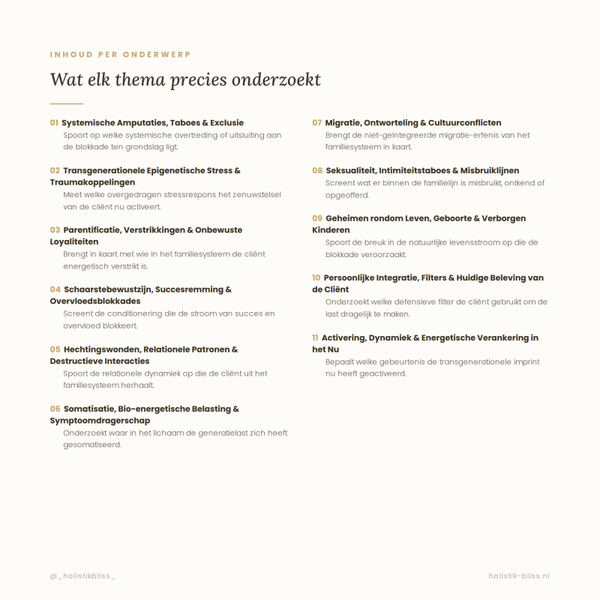 INHOUD PER ONDERWERP

Wat elk thema precies onderzoekt

01 Systemische Amputaties, Taboes & Exclusie
Spoort op welke systemische overtreding of uitsluiting aan de blokkade ten grondslag ligt.

02 Transgenerationele Epigenetische Stress & Traumakoppelingen
Meet welke overgedragen stressrespons het zenuwstelsel van de cliënt nu activeert.

03 Parentificatie, Verstrikkingen & Onbewuste Loyaliteiten
Brengt in kaart met wie in het familiesysteem de cliënt energetisch verstrikt is.

04 Schaarstebewustzijn, Succesremming & Overvloedsblokkades
Screent de conditionering die de stroom van succes en overvloed blokkeert.

05 Hechtingswonden, Relationele Patronen & Destructieve Interacties
Spoort de relationele dynamiek op die de cliënt uit het familiesysteem herhaalt.

06 Somatisatie, Bio-energetische Belasting & Symptoomdragerschap
Onderzoekt waar in het lichaam de generatielast zich heeft gesomatiseerd.

07 Migratie, Ontworteling & Cultuurconflicten
Brengt de niet-geïntegreerde migratie-erfenis van het familiesysteem in kaart.

08 Seksualiteit, Intimiteitstaboes & Misbruiklijnen
Screent wat er binnen de familielijn is misbruikt, ontkend of opgeofferd.

09 Geheimen rondom Leven, Geboorte & Verborgen Kinderen
Spoort de breuk in de natuurlijke levensstroom op die de blokkade veroorzaakt.

10 Persoonlijke Integratie, Filters & Huidige Beleving van de Cliënt
Onderzoekt welke defensieve filter de cliënt gebruikt om de last dragelijk te maken.

11 Activering, Dynamiek & Energetische Verankering in het Nu
Bepaalt welke gebeurtenis de transgenerationele imprint nu heeft geactiveerd.

@_holistikbliss_

holistik-bliss.nl